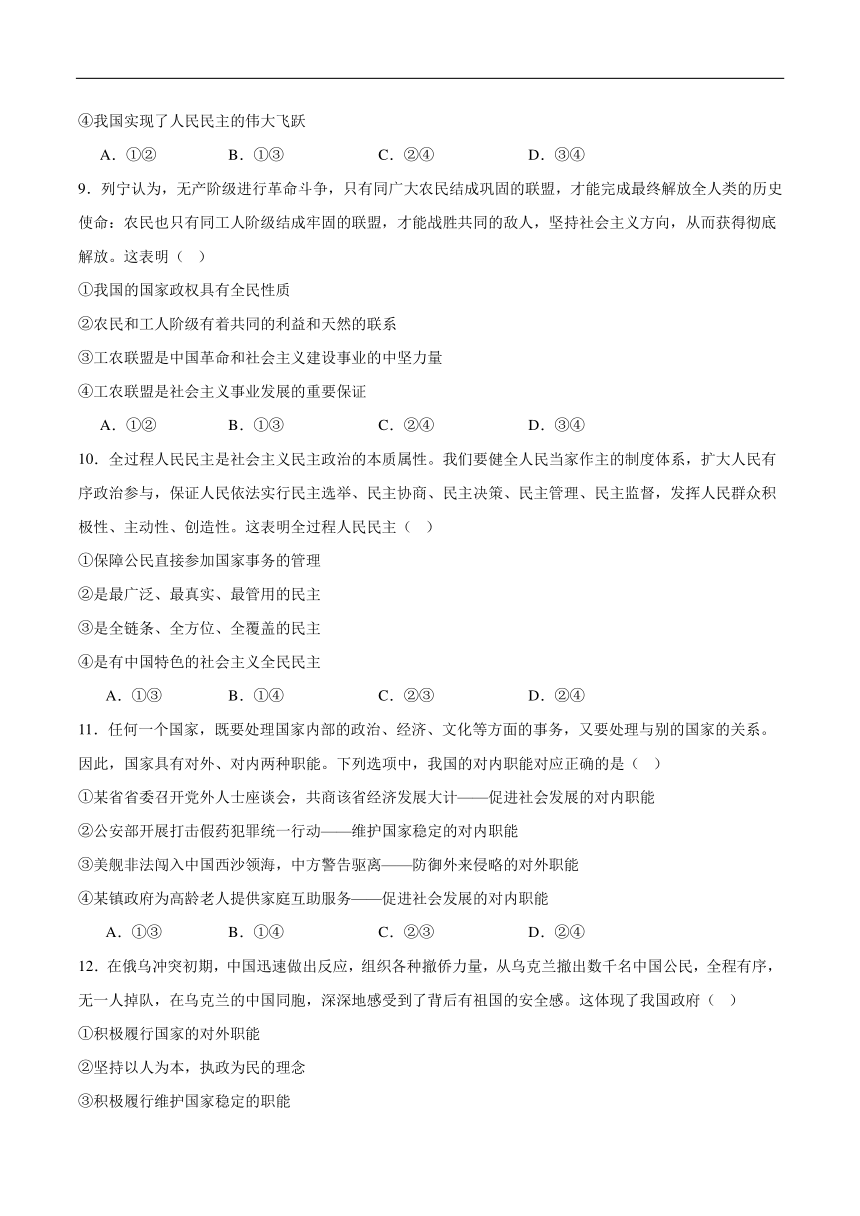 ④我国实现了人民民主的伟大飞跃

A．①②　　B．①③　　C．②④　　D．③④

9．列宁认为，无产阶级进行革命斗争，只有同广大农民结成巩固的联盟，才能完成最终解放全人类的历史使命：农民也只有同工人阶级结成牢固的联盟，才能战胜共同的敌人，坚持社会主义方向，从而获得彻底解放。这表明（　）

①我国的国家政权具有全民性质

②农民和工人阶级有着共同的利益和天然的联系

③工农联盟是中国革命和社会主义建设事业的中坚力量

④工农联盟是社会主义事业发展的重要保证

A．①②　　B．①③　　C．②④　　D．③④

10．全过程人民民主是社会主义民主政治的本质属性。我们要健全人民当家作主的制度体系，扩大人民有序政治参与，保证人民依法实行民主选举、民主协商、民主决策、民主管理、民主监督，发挥人民群众积极性、主动性、创造性。这表明全过程人民民主（　）

①保障公民直接参加国家事务的管理

②是最广泛、最真实、最管用的民主

③是全链条、全方位、全覆盖的民主

④是有中国特色的社会主义全民民主

A．①③　　B．①④　　C．②③　　D．②④

11．任何一个国家，既要处理国家内部的政治、经济、文化等方面的事务，又要处理与别的国家的关系。因此，国家具有对外、对内两种职能。下列选项中，我国的对内职能对应正确的是（　）

①某省省委召开党外人士座谈会，共商该省经济发展大计——促进社会发展的对内职能

②公安部开展打击假药犯罪统一行动——维护国家稳定的对内职能

③美舰非法闯入中国西沙领海，中方警告驱离——防御外来侵略的对外职能

④某镇政府为高龄老人提供家庭互助服务——促进社会发展的对内职能

A．①③　　B．①④　　C．②③　　D．②④

12．在俄乌冲突初期，中国迅速做出反应，组织各种撤侨力量，从乌克兰撤出数千名中国公民，全程有序，无一人掉队，在乌克兰的中国同胞，深深地感受到了背后有祖国的安全感。这体现了我国政府（　）

①积极履行国家的对外职能

②坚持以人为本，执政为民的理念

③积极履行维护国家稳定的职能